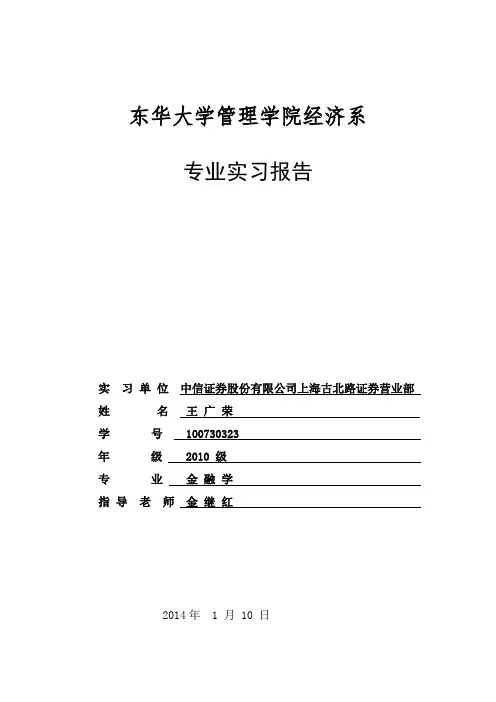 东华大学管理学院经济系

专业实习报告

实 习 单 位 中信证券股份有限公司上海古北路证券营业部

姓 名 王 广 荣

学 号 100730323

年 级 2010 级

专 业 金 融 学

指 导 老 师 金 继 红

2014 年 1 月 10 日